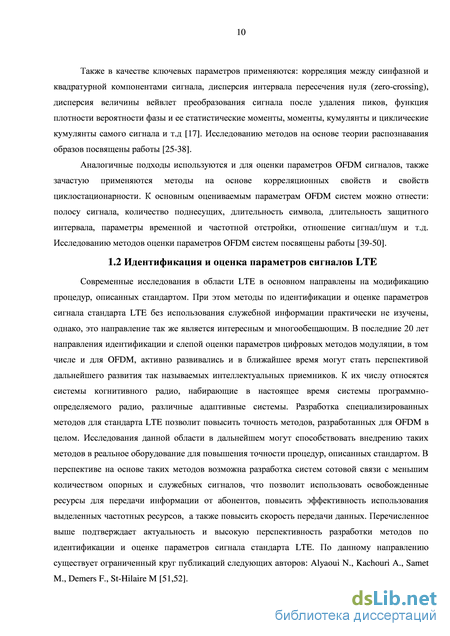 10

Также в качестве ключевых параметров применяются: корреляция между синфазной и квадратурной компонентами сигнала, дисперсия интервала пересечения нуля (zero-crossing), дисперсия величины вейвлет преобразования сигнала после удаления пиков, функция плотности вероятности фазы и ее статистические моменты, моменты, кумулянты и циклические кумулянты самого сигнала и т.д [17]. Исследованию методов на основе теории распознавания образов посвящены работы [25-38].

Аналогичные подходы используются и для оценки параметров OFDM сигналов, также зачастую применяются методы на основе корреляционных свойств и свойств циклостационарности. К основным оцениваемым параметрам OFDM систем можно отнести: полосу сигнала, количество поднесущих, длительность символа, длительность защитного интервала, параметры временной и частотной отстройки, отношение сигнал/шум и т.д. Исследованию методов оценки параметров OFDM систем посвящены работы [39-50].

1.2 Идентификация и оценка параметров сигналов LTE

Современные исследования в области LTE в основном направлены на модификацию процедур, описанных стандартом. При этом методы по идентификации и оценке параметров сигнала стандарта LTE без использования служебной информации практически не изучены, однако, это направление так же является интересным и многообещающим. В последние 20 лет направления идентификации и слепой оценки параметров цифровых методов модуляции, в том числе и для OFDM, активно развивались и в ближайшее время могут стать перспективой дальнейшего развития так называемых интеллектуальных приемников. К их числу относятся системы когнитивного радио, набирающие в настоящее время системы программно-определяемого радио, различные адаптивные системы. Разработка специализированных методов для стандарта LTE позволит повысить точность методов, разработанных для OFDM в целом. Исследования данной области в дальнейшем могут способствовать внедрению таких методов в реальное оборудование для повышения точности процедур, описанных стандартом. В перспективе на основе таких методов возможна разработка систем сотовой связи с меньшим количеством опорных и служебных сигналов, что позволит использовать освобожденные ресурсы для передачи информации от абонентов, повысить эффективность использования выделенных частотных ресурсов, а также повысить скорость передачи данных. Перечисленное выше подтверждает актуальность и высокую перспективность разработки методов по идентификации и оценке параметров сигнала стандарта LTE. По данному направлению существует ограниченный круг публикаций следующих авторов: Alyaoui N., Kachouri A., Samet M., Demers F., St-Hilaire M [51,52].

dsLib.net
библиотека диссертаций